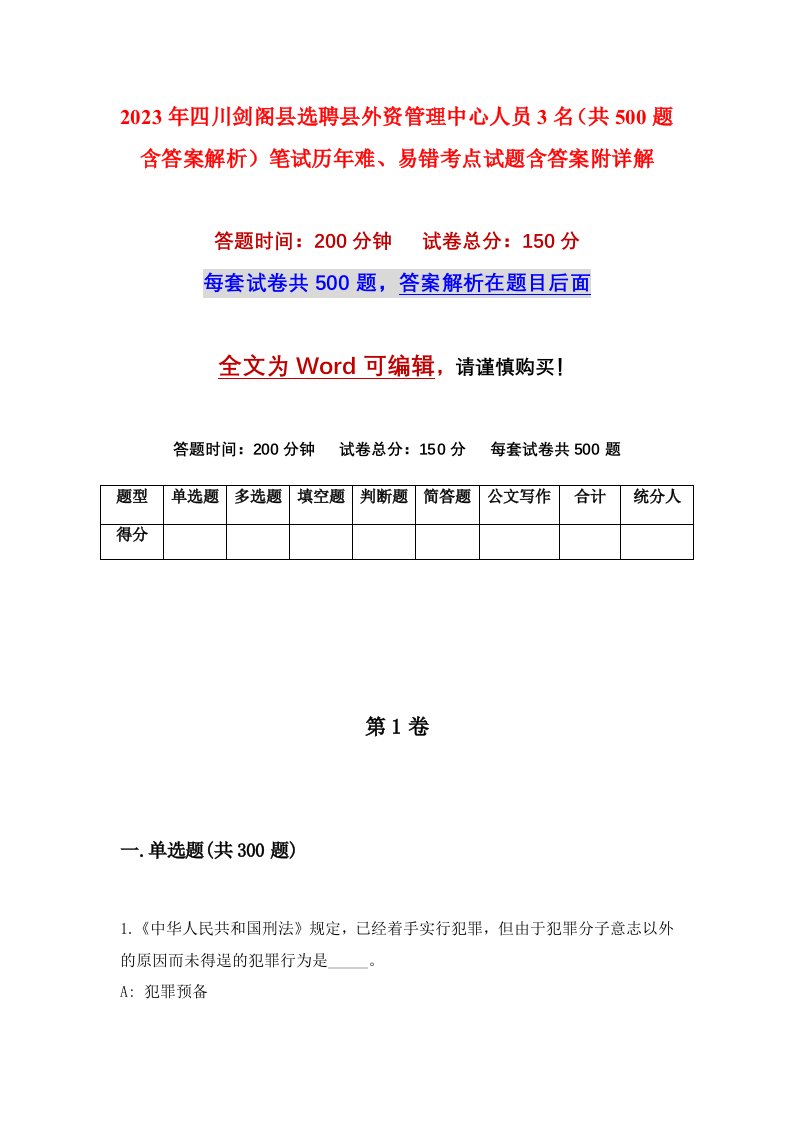 2023年四川剑阁县选聘县外资管理中心人员3名（共500题含答案解析）笔试历年难、易错考点试题含答案附详解

答题时间：200分钟　试卷总分：150分

每套试卷共500题，答案解析在题目后面

全文为Word可编辑，请谨慎购买！

答题时间：200分钟　试卷总分：150分　每套试卷共500题

| 题型 | 单选题 | 多选题 | 填空题 | 判断题 | 简答题 | 公文写作 | 合计 | 统分人 |
|---|---|---|---|---|---|---|---|---|
| 得分 | | | | | | | | |

第1卷

一.单选题(共300题)

1.《中华人民共和国刑法》规定，已经着手实行犯罪，但由于犯罪分子意志以外的原因而未得逞的犯罪行为是_____。

A: 犯罪预备